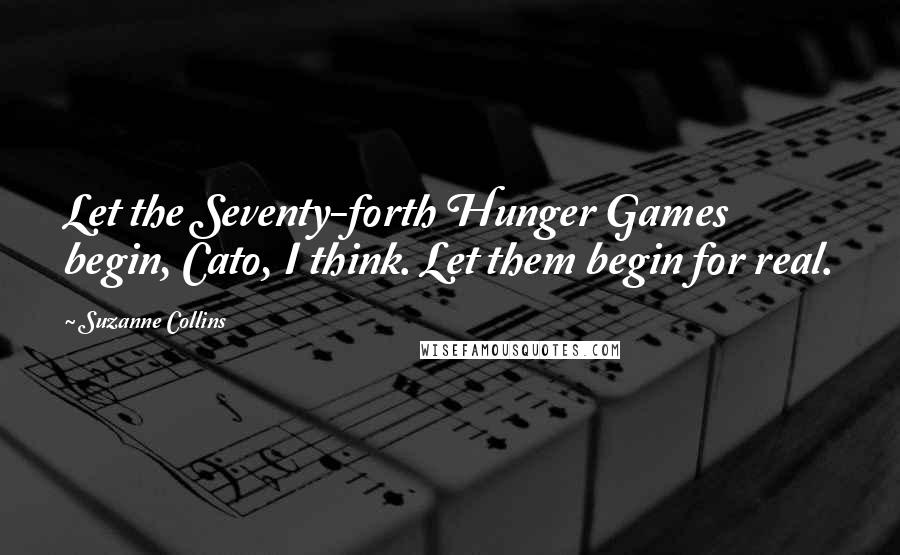 Let the Seventy-forth Hunger Games begin, Cato, I think. Let them begin for real.

~Suzanne Collins

WISEFAMOUSQUOTES.COM